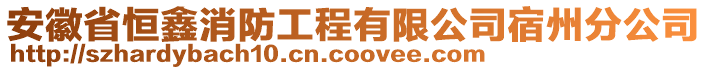 安徽省恒鑫消防工程有限公司宿州分公司
http://szhardybach10.cn.coovee.com